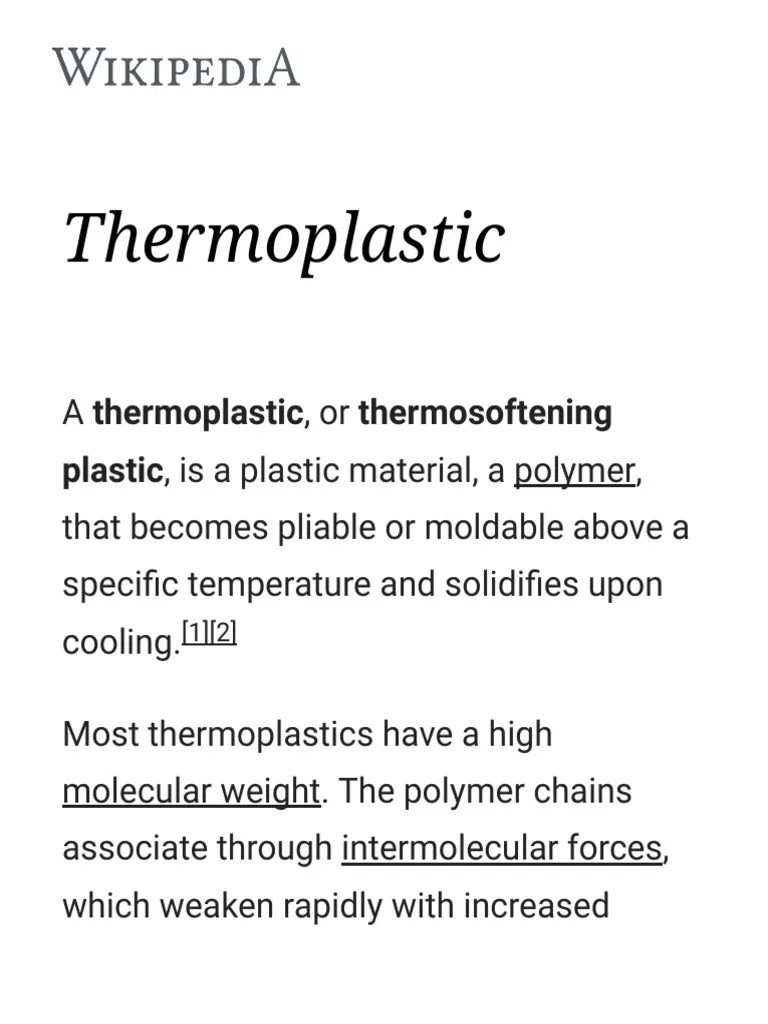 WIKIPEDIA

Thermoplastic

A thermoplastic, or thermosoftening plastic, is a plastic material, a polymer, that becomes pliable or moldable above a specific temperature and solidifies upon cooling.[1][2]

Most thermoplastics have a high molecular weight. The polymer chains associate through intermolecular forces, which weaken rapidly with increased